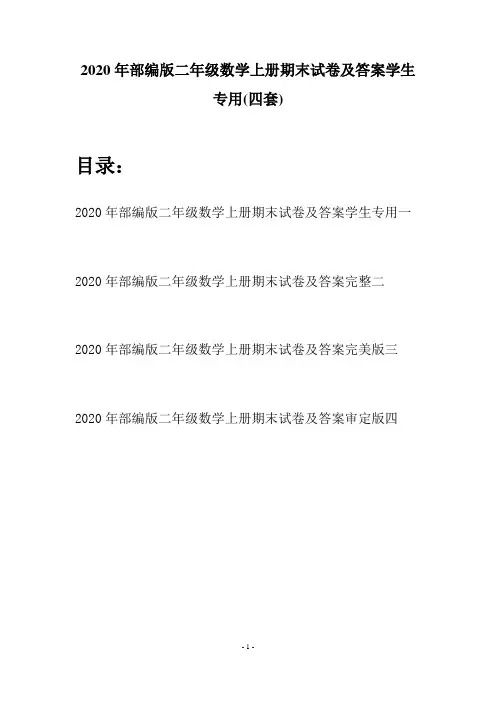 2020年部编版二年级数学上册期末试卷及答案学生专用(四套)

目录：

2020年部编版二年级数学上册期末试卷及答案学生专用一

2020年部编版二年级数学上册期末试卷及答案完整二

2020年部编版二年级数学上册期末试卷及答案完美版三

2020年部编版二年级数学上册期末试卷及答案审定版四

- 1 -